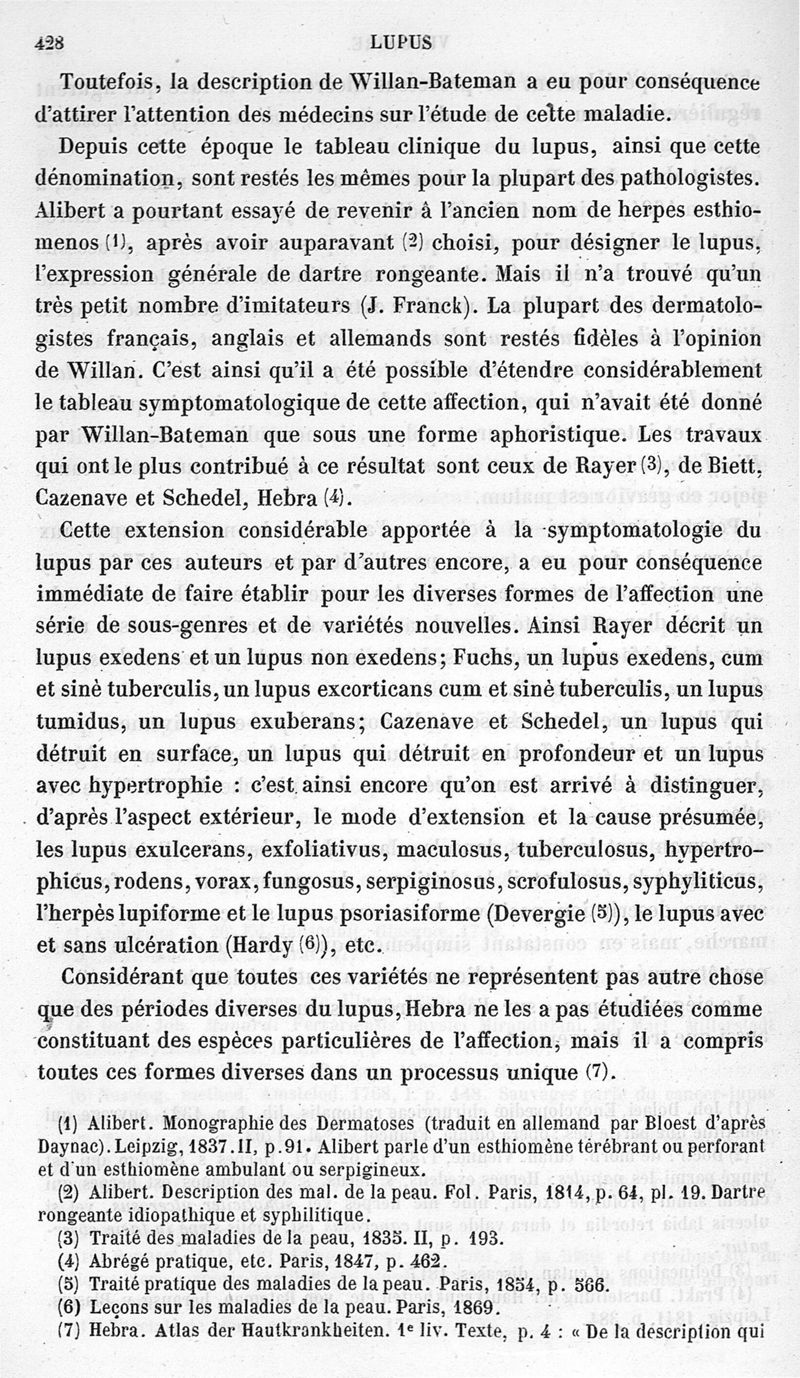 428 LUPUS

Toutefois, la description de Willan-Bateman a eu pour conséquence d'attirer l'attention des médecins sur l'étude de cette maladie.

Depuis cette époque le tableau clinique du lupus, ainsi que cette dénomination, sont restés les mêmes pour la plupart des pathologistes. Alibert a pourtant essayé de revenir à l'ancien nom de herpes esthiomenos (1), après avoir auparavant (2) choisi, pour désigner le lupus, l'expression générale de dartre rongeante. Mais il n'a trouvé qu'un très petit nombre d'imitateurs (J. Franck). La plupart des dermatologistes français, anglais et allemands sont restés fidèles à l'opinion de Willan. C'est ainsi qu'il a été possible d'étendre considérablement le tableau symptomatologique de cette affection, qui n'avait été donné par Willan-Bateman que sous une forme aphoristique. Les travaux qui ont le plus contribué à ce résultat sont ceux de Rayer (3), de Biett, Cazenave et Schedel, Hebra (4).

Cette extension considérable apportée à la symptomatologie du lupus par ces auteurs et par d'autres encore, a eu pour conséquence immédiate de faire établir pour les diverses formes de l'affection une série de sous-genres et de variétés nouvelles. Ainsi Rayer décrit un lupus exedens et un lupus non exedens; Fuchs, un lupus exedens, cum et sinè tuberculis, un lupus excorticans cum et sinè tuberculis, un lupus tumidus, un lupus exuberans; Cazenave et Schedel, un lupus qui détruit en surface, un lupus qui détruit en profondeur et un lupus avec hypertrophie : c'est ainsi encore qu'on est arrivé à distinguer, d'après l'aspect extérieur, le mode d'extension et la cause présumée, les lupus exulcerans, exfoliativus, maculosus, tuberculosus, hypertrophicus, rodens, vorax, fungosus, serpiginosus, scrofulosus, syphyliticus, l'herpès lupiforme et le lupus psoriasiforme (Devergie (5)), le lupus avec et sans ulcération (Hardy (6)), etc.

Considérant que toutes ces variétés ne représentent pas autre chose que des périodes diverses du lupus, Hebra ne les a pas étudiées comme constituant des espèces particulières de l'affection, mais il a compris toutes ces formes diverses dans un processus unique (7).

(1) Alibert. Monographie des Dermatoses (traduit en allemand par Bloest d'après Daynac). Leipzig, 1837. II, p. 91. Alibert parle d'un esthiomène térébrant ou perforant et d'un esthiomène ambulant ou serpigineux.
(2) Alibert. Description des mal. de la peau. Fol. Paris, 1814, p. 64, pl. 19. Dartre rongeante idiopathique et syphilitique.
(3) Traité des maladies de la peau, 1835. II, p. 193.
(4) Abrégé pratique, etc. Paris, 1847, p. 462.
(5) Traité pratique des maladies de la peau. Paris, 1854, p. 566.
(6) Leçons sur les maladies de la peau. Paris, 1869.
(7) Hebra. Atlas der Hautkrankheiten. 1e liv. Texte, p. 4 : « De la description qui